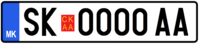 MK SK СК АА 0000 AA